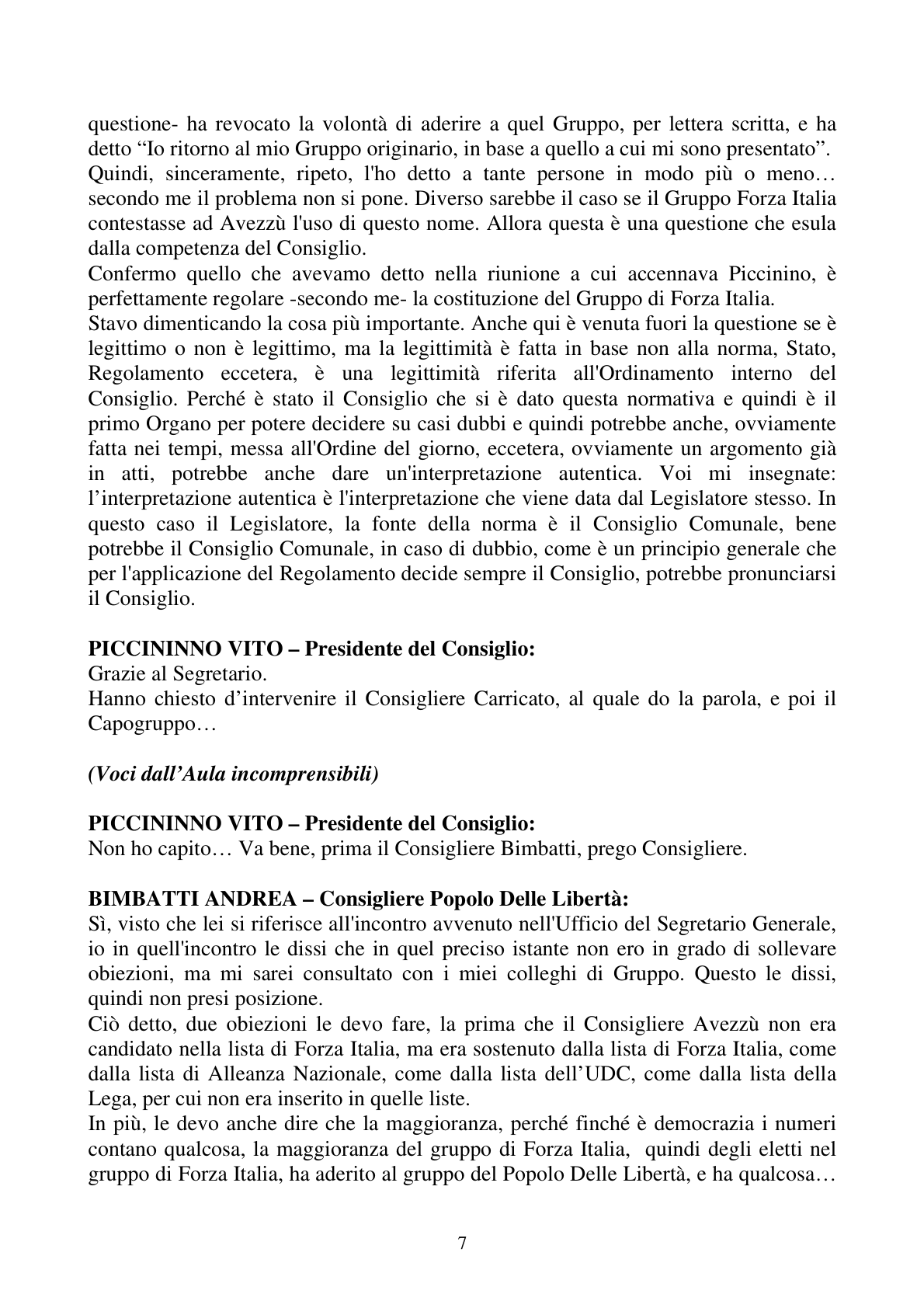 questione- ha revocato la volontà di aderire a quel Gruppo, per lettera scritta, e ha detto "Io ritorno al mio Gruppo originario, in base a quello a cui mi sono presentato".

Quindi, sinceramente, ripeto, l'ho detto a tante persone in modo più o meno… secondo me il problema non si pone. Diverso sarebbe il caso se il Gruppo Forza Italia contestasse ad Avezzù l'uso di questo nome. Allora questa è una questione che esula dalla competenza del Consiglio.

Confermo quello che avevamo detto nella riunione a cui accennava Piccinino, è perfettamente regolare -secondo me- la costituzione del Gruppo di Forza Italia.

Stavo dimenticando la cosa più importante. Anche qui è venuta fuori la questione se è legittimo o non è legittimo, ma la legittimità è fatta in base non alla norma, Stato, Regolamento eccetera, è una legittimità riferita all'Ordinamento interno del Consiglio. Perché è stato il Consiglio che si è dato questa normativa e quindi è il primo Organo per potere decidere su casi dubbi e quindi potrebbe anche, ovviamente fatta nei tempi, messa all'Ordine del giorno, eccetera, ovviamente un argomento già in atti, potrebbe anche dare un'interpretazione autentica. Voi mi insegnate: l'interpretazione autentica è l'interpretazione che viene data dal Legislatore stesso. In questo caso il Legislatore, la fonte della norma è il Consiglio Comunale, bene potrebbe il Consiglio Comunale, in caso di dubbio, come è un principio generale che per l'applicazione del Regolamento decide sempre il Consiglio, potrebbe pronunciarsi il Consiglio.

PICCININNO VITO – Presidente del Consiglio:
Grazie al Segretario.
Hanno chiesto d'intervenire il Consigliere Carricato, al quale do la parola, e poi il Capogruppo…

(Voci dall'Aula incomprensibili)

PICCININNO VITO – Presidente del Consiglio:
Non ho capito… Va bene, prima il Consigliere Bimbatti, prego Consigliere.

BIMBATTI ANDREA – Consigliere Popolo Delle Libertà:
Sì, visto che lei si riferisce all'incontro avvenuto nell'Ufficio del Segretario Generale, io in quell'incontro le dissi che in quel preciso istante non ero in grado di sollevare obiezioni, ma mi sarei consultato con i miei colleghi di Gruppo. Questo le dissi, quindi non presi posizione.

Ciò detto, due obiezioni le devo fare, la prima che il Consigliere Avezzù non era candidato nella lista di Forza Italia, ma era sostenuto dalla lista di Forza Italia, come dalla lista di Alleanza Nazionale, come dalla lista dell'UDC, come dalla lista della Lega, per cui non era inserito in quelle liste.

In più, le devo anche dire che la maggioranza, perché finché è democrazia i numeri contano qualcosa, la maggioranza del gruppo di Forza Italia, quindi degli eletti nel gruppo di Forza Italia, ha aderito al gruppo del Popolo Delle Libertà, e ha qualcosa…

7